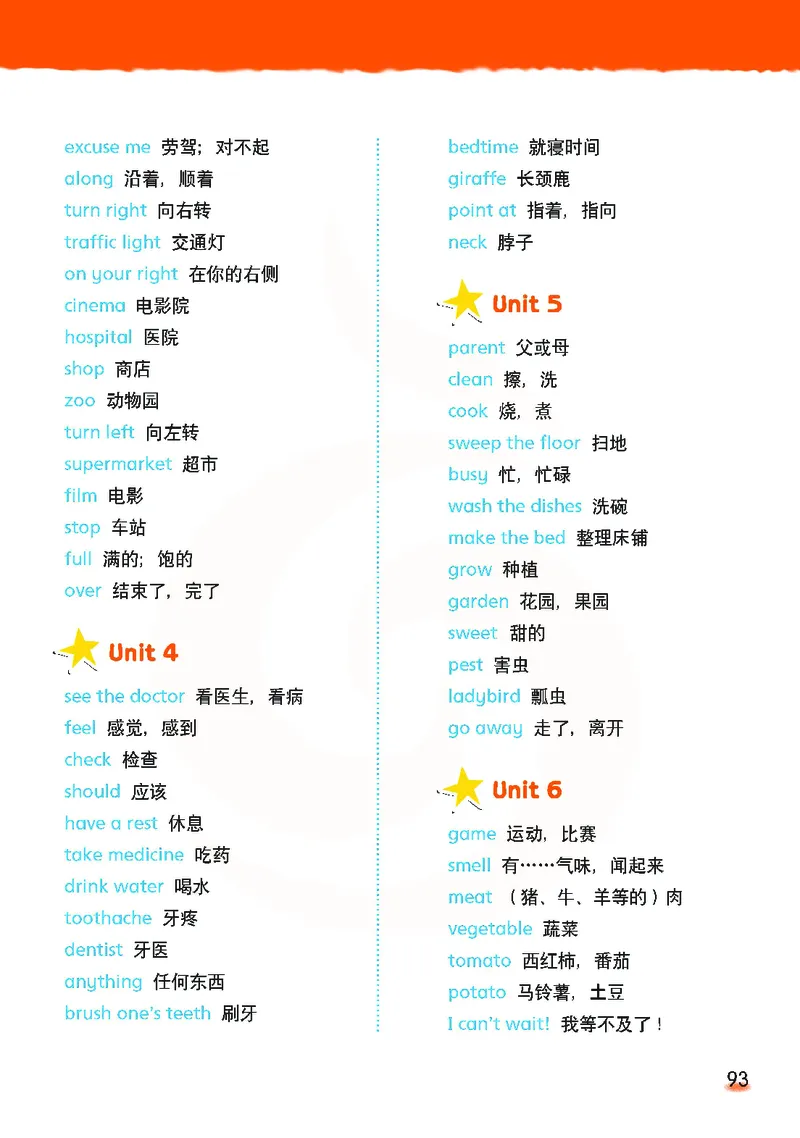 excuse me 劳驾；对不起
along 沿着，顺着
turn right 向右转
traffic light 交通灯
on your right 在你的右侧
cinema 电影院
hospital 医院
shop 商店
zoo 动物园
turn left 向左转
supermarket 超市
film 电影
stop 车站
full 满的；饱的
over 结束了，完了

Unit 4

see the doctor 看医生，看病
feel 感觉，感到
check 检查
should 应该
have a rest 休息
take medicine 吃药
drink water 喝水
toothache 牙疼
dentist 牙医
anything 任何东西
brush one's teeth 刷牙

bedtime 就寝时间
giraffe 长颈鹿
point at 指着，指向
neck 脖子

Unit 5

parent 父或母
clean 擦，洗
cook 烧，煮
sweep the floor 扫地
busy 忙，忙碌
wash the dishes 洗碗
make the bed 整理床铺
grow 种植
garden 花园，果园
sweet 甜的
pest 害虫
ladybird 瓢虫
go away 走了，离开

Unit 6

game 运动，比赛
smell 有……气味，闻起来
meat （猪、牛、羊等的）肉
vegetable 蔬菜
tomato 西红柿，番茄
potato 马铃薯，土豆
I can't wait! 我等不及了！

93